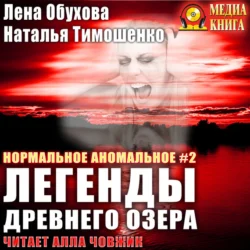 Лена Обухова
Наталья Тимошенко

МЕДИА
КНИГА

НОРМАЛЬНОЕ АНОМАЛЬНОЕ #2

ЛЕГЕНДЫ
ДРЕВНЕГО ОЗЕРА

ЧИТАЕТ АЛЛА ЧОВЖИК